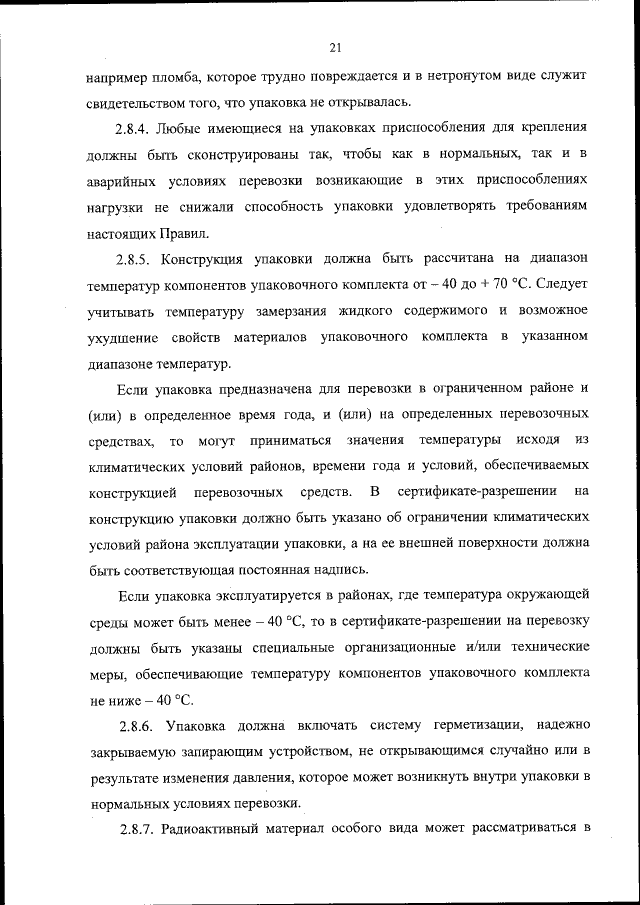 21

например пломба, которое трудно повреждается и в нетронутом виде служит свидетельством того, что упаковка не открывалась.

2.8.4. Любые имеющиеся на упаковках приспособления для крепления должны быть сконструированы так, чтобы как в нормальных, так и в аварийных условиях перевозки возникающие в этих приспособлениях нагрузки не снижали способность упаковки удовлетворять требованиям настоящих Правил.

2.8.5. Конструкция упаковки должна быть рассчитана на диапазон температур компонентов упаковочного комплекта от – 40 до + 70 °С. Следует учитывать температуру замерзания жидкого содержимого и возможное ухудшение свойств материалов упаковочного комплекта в указанном диапазоне температур.

Если упаковка предназначена для перевозки в ограниченном районе и (или) в определенное время года, и (или) на определенных перевозочных средствах, то могут приниматься значения температуры исходя из климатических условий районов, времени года и условий, обеспечиваемых конструкцией перевозочных средств. В сертификате-разрешении на конструкцию упаковки должно быть указано об ограничении климатических условий района эксплуатации упаковки, а на ее внешней поверхности должна быть соответствующая постоянная надпись.

Если упаковка эксплуатируется в районах, где температура окружающей среды может быть менее – 40 °С, то в сертификате-разрешении на перевозку должны быть указаны специальные организационные и/или технические меры, обеспечивающие температуру компонентов упаковочного комплекта не ниже – 40 °С.

2.8.6. Упаковка должна включать систему герметизации, надежно закрываемую запирающим устройством, не открывающимся случайно или в результате изменения давления, которое может возникнуть внутри упаковки в нормальных условиях перевозки.

2.8.7. Радиоактивный материал особого вида может рассматриваться в